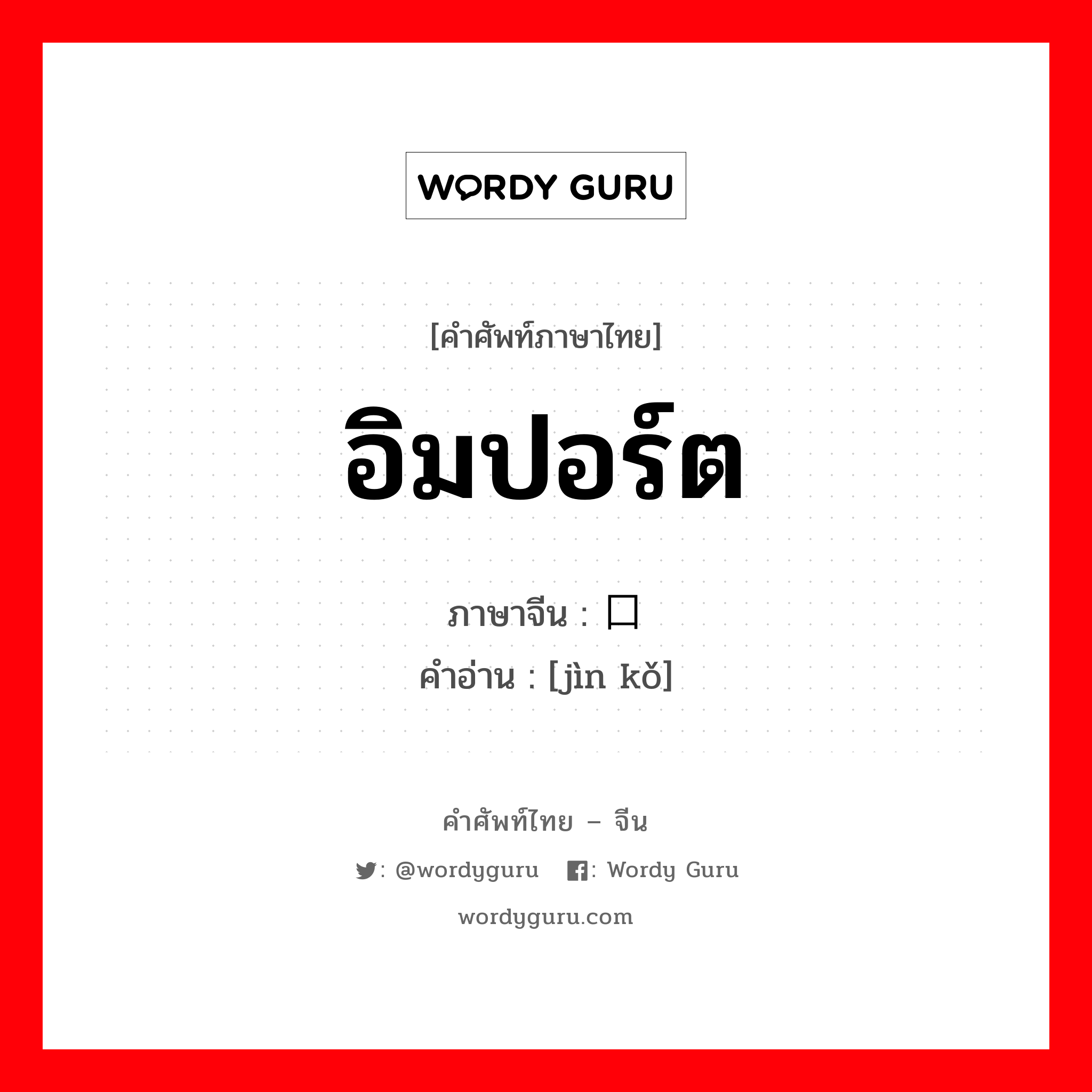 WORDY GURU

[คำศัพท์ภาษาไทย]

อิมปอร์ต

ภาษาจีน : 口

คำอ่าน : [jìn kǒ]

คำศัพท์ไทย – จีน

: @wordyguru : Wordy Guru

wordyguru.com